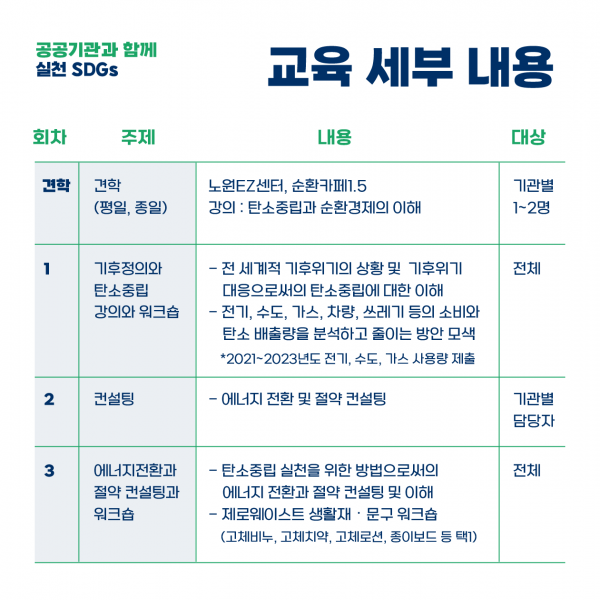 공공기관과 함께
실천 SDGs

교육 세부 내용

| 회차 | 주제 | 내용 | 대상 |
|---|---|---|---|
| 견학 | 견학 (평일, 종일) | 노원EZ센터, 순환카페1.5 강의 : 탄소중립과 순환경제의 이해 | 기관별 1~2명 |
| 1 | 기후정의와 탄소중립 강의와 워크숍 | - 전 세계적 기후위기의 상황 및 기후위기 대응으로써의 탄소중립에 대한 이해 - 전기, 수도, 가스, 차량, 쓰레기 등의 소비와 탄소 배출량을 분석하고 줄이는 방안 모색 *2021~2023년도 전기, 수도, 가스 사용량 제출 | 전체 |
| 2 | 컨설팅 | - 에너지 전환 및 절약 컨설팅 | 기관별 담당자 |
| 3 | 에너지전환과 절약 컨설팅과 워크숍 | - 탄소중립 실천을 위한 방법으로써의 에너지 전환과 절약 컨설팅 및 이해 - 제로웨이스트 생활재 · 문구 워크숍 (고체비누, 고체치약, 고체로션, 종이보드 등 택1) | 전체 |